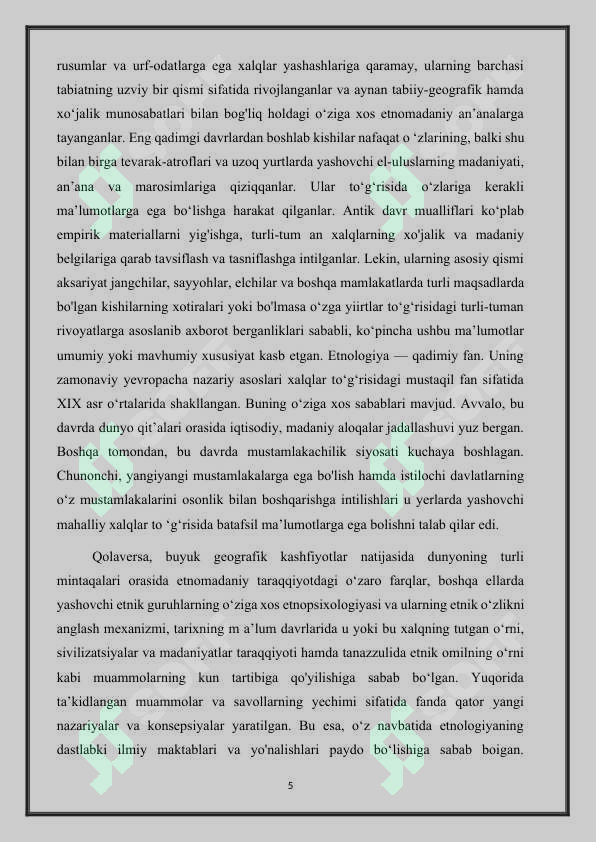 rusumlar va urf-odatlarga ega xalqlar yashashlariga qaramay, ularning barchasi tabiatning uzviy bir qismi sifatida rivojlanganlar va aynan tabiiy-geografik hamda xo‘jalik munosabatlari bilan bog'liq holdagi o‘ziga xos etnomadaniy an’analarga tayanganlar. Eng qadimgi davrlardan boshlab kishilar nafaqat o ‘zlarining, balki shu bilan birga tevarak-atroflari va uzoq yurtlarda yashovchi el-uluslarning madaniyati, an’ana va marosimlariga qiziqqanlar. Ular to‘g‘risida o‘zlariga kerakli ma’lumotlarga ega bo‘lishga harakat qilganlar. Antik davr mualliflari ko‘plab empirik materiallarni yig'ishga, turli-tum an xalqlarning xo'jalik va madaniy belgilariga qarab tavsiflash va tasniflashga intilganlar. Lekin, ularning asosiy qismi aksariyat jangchilar, sayyohlar, elchilar va boshqa mamlakatlarda turli maqsadlarda bo'lgan kishilarning xotiralari yoki bo'lmasa o‘zga yiirtlar to‘g‘risidagi turli-tuman rivoyatlarga asoslanib axborot berganliklari sababli, ko‘pincha ushbu ma’lumotlar umumiy yoki mavhumiy xususiyat kasb etgan. Etnologiya — qadimiy fan. Uning zamonaviy yevropacha nazariy asoslari xalqlar to‘g‘risidagi mustaqil fan sifatida XIX asr o‘rtalarida shakllangan. Buning o‘ziga xos sabablari mavjud. Avvalo, bu davrda dunyo qit’alari orasida iqtisodiy, madaniy aloqalar jadallashuvi yuz bergan. Boshqa tomondan, bu davrda mustamlakachilik siyosati kuchaya boshlagan. Chunonchi, yangiyangi mustamlakalarga ega bo'lish hamda istilochi davlatlarning o‘z mustamlakalarini osonlik bilan boshqarishga intilishlari u yerlarda yashovchi mahalliy xalqlar to ‘g‘risida batafsil ma’lumotlarga ega bolishni talab qilar edi.

Qolaversa, buyuk geografik kashfiyotlar natijasida dunyoning turli mintaqalari orasida etnomadaniy taraqqiyotdagi o‘zaro farqlar, boshqa ellarda yashovchi etnik guruhlarning o‘ziga xos etnopsixologiyasi va ularning etnik o‘zlikni anglash mexanizmi, tarixning m a’lum davrlarida u yoki bu xalqning tutgan o‘rni, sivilizatsiyalar va madaniyatlar taraqqiyoti hamda tanazzulida etnik omilning o‘rni kabi muammolarning kun tartibiga qo'yilishiga sabab bo‘lgan. Yuqorida ta’kidlangan muammolar va savollarning yechimi sifatida fanda qator yangi nazariyalar va konsepsiyalar yaratilgan. Bu esa, o‘z navbatida etnologiyaning dastlabki ilmiy maktablari va yo'nalishlari paydo bo‘lishiga sabab boigan.

5